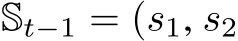 $\mathbb{S}_{t-1} = (s_1, s_2$